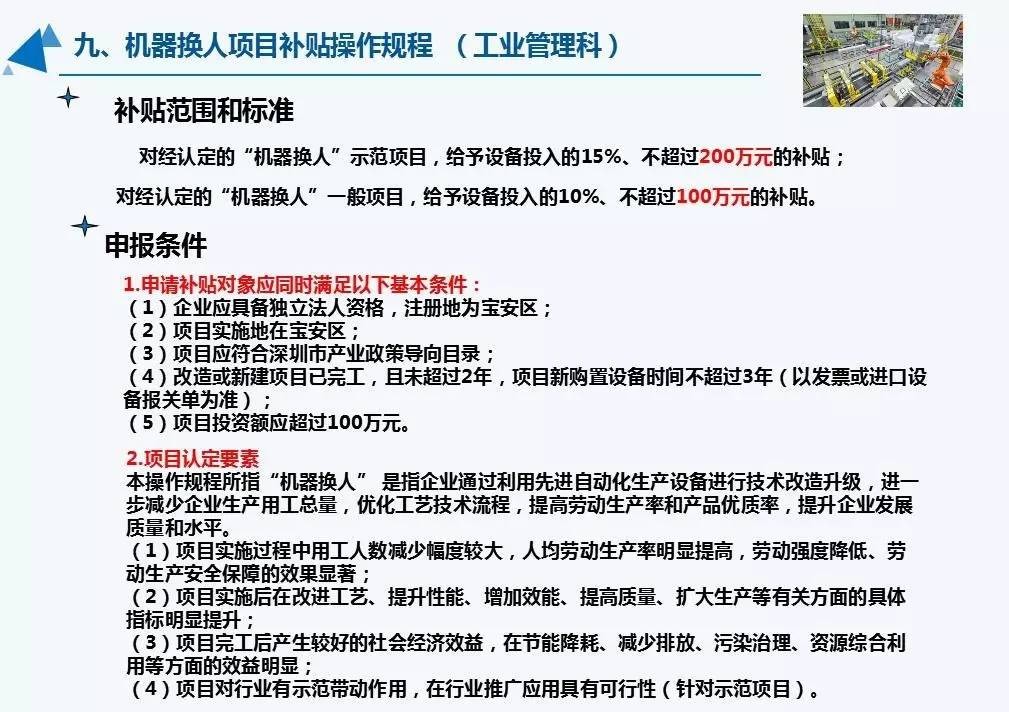 九、机器换人项目补贴操作规程 （工业管理科）

补贴范围和标准

对经认定的“机器换人”示范项目，给予设备投入的15%、不超过200万元的补贴；

对经认定的“机器换人”一般项目，给予设备投入的10%、不超过100万元的补贴。

申报条件

1.申请补贴对象应同时满足以下基本条件：
（1）企业应具备独立法人资格，注册地为宝安区；
（2）项目实施地在宝安区；
（3）项目应符合深圳市产业政策导向目录；
（4）改造或新建项目已完工，且未超过2年，项目新购置设备时间不超过3年（以发票或进口设备报关单为准）；
（5）项目投资额应超过100万元。

2.项目认定要素
本操作规程所指“机器换人” 是指企业通过利用先进自动化生产设备进行技术改造升级，进一步减少企业生产用工总量，优化工艺技术流程，提高劳动生产率和产品优质率，提升企业发展质量和水平。
（1）项目实施过程中用工人数减少幅度较大，人均劳动生产率明显提高，劳动强度降低、劳动生产安全保障的效果显著；
（2）项目实施后在改进工艺、提升性能、增加效能、提高质量、扩大生产等有关方面的具体指标明显提升；
（3）项目完工后产生较好的社会经济效益，在节能降耗、减少排放、污染治理、资源综合利用等方面的效益明显；
（4）项目对行业有示范带动作用，在行业推广应用具有可行性（针对示范项目）。